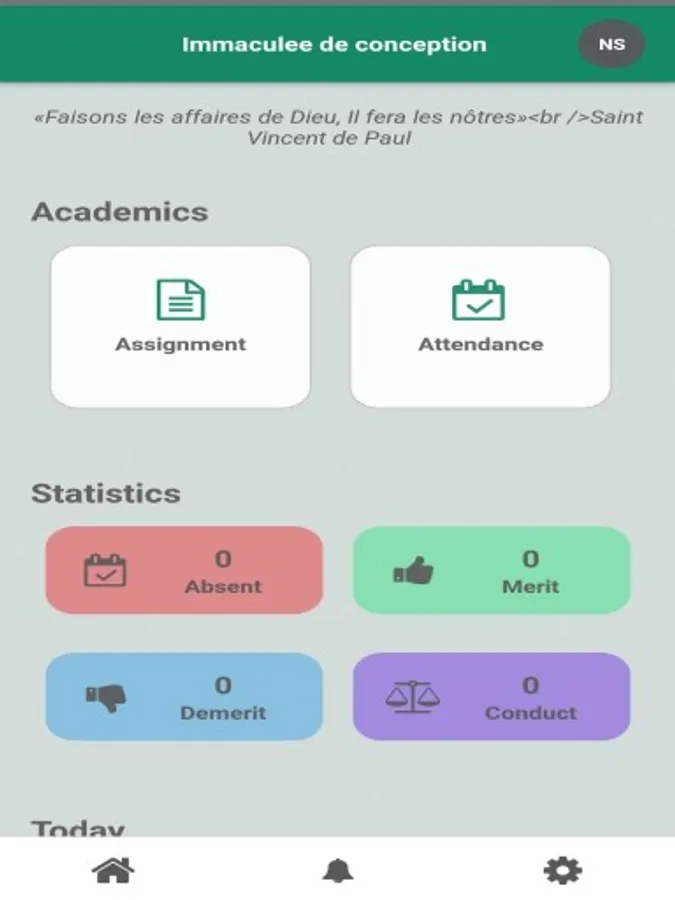 Immaculee de conception

NS

«Faisons les affaires de Dieu, Il fera les nôtres»<br />Saint Vincent de Paul

Academics

Assignment

Attendance

Statistics

0
Absent

0
Merit

0
Demerit

0
Conduct

Today